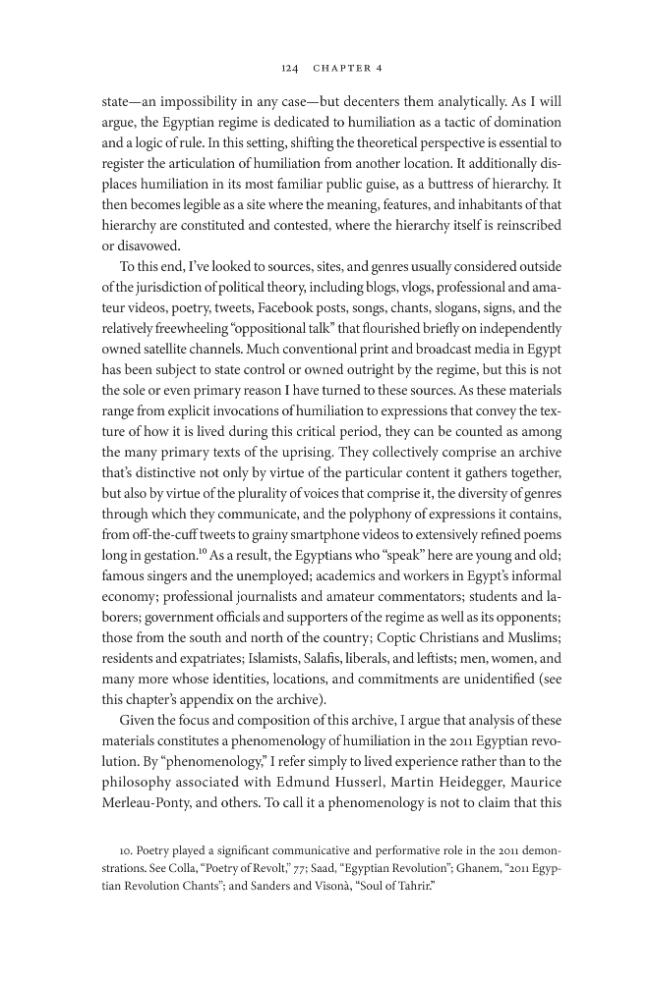 124 CHAPTER 4

state—an impossibility in any case—but decenters them analytically. As I will argue, the Egyptian regime is dedicated to humiliation as a tactic of domination and a logic of rule. In this setting, shifting the theoretical perspective is essential to register the articulation of humiliation from another location. It additionally displaces humiliation in its most familiar public guise, as a buttress of hierarchy. It then becomes legible as a site where the meaning, features, and inhabitants of that hierarchy are constituted and contested, where the hierarchy itself is reinscribed or disavowed.

To this end, I've looked to sources, sites, and genres usually considered outside of the jurisdiction of political theory, including blogs, vlogs, professional and amateur videos, poetry, tweets, Facebook posts, songs, chants, slogans, signs, and the relatively freewheeling "oppositional talk" that flourished briefly on independently owned satellite channels. Much conventional print and broadcast media in Egypt has been subject to state control or owned outright by the regime, but this is not the sole or even primary reason I have turned to these sources. As these materials range from explicit invocations of humiliation to expressions that convey the texture of how it is lived during this critical period, they can be counted as among the many primary texts of the uprising. They collectively comprise an archive that's distinctive not only by virtue of the particular content it gathers together, but also by virtue of the plurality of voices that comprise it, the diversity of genres through which they communicate, and the polyphony of expressions it contains, from off-the-cuff tweets to grainy smartphone videos to extensively refined poems long in gestation.$^{10}$ As a result, the Egyptians who "speak" here are young and old; famous singers and the unemployed; academics and workers in Egypt's informal economy; professional journalists and amateur commentators; students and laborers; government officials and supporters of the regime as well as its opponents; those from the south and north of the country; Coptic Christians and Muslims; residents and expatriates; Islamists, Salafis, liberals, and leftists; men, women, and many more whose identities, locations, and commitments are unidentified (see this chapter's appendix on the archive).

Given the focus and composition of this archive, I argue that analysis of these materials constitutes a phenomenology of humiliation in the 2011 Egyptian revolution. By "phenomenology," I refer simply to lived experience rather than to the philosophy associated with Edmund Husserl, Martin Heidegger, Maurice Merleau-Ponty, and others. To call it a phenomenology is not to claim that this

10. Poetry played a significant communicative and performative role in the 2011 demonstrations. See Colla, "Poetry of Revolt," 77; Saad, "Egyptian Revolution"; Ghanem, "2011 Egyptian Revolution Chants"; and Sanders and Visonà, "Soul of Tahrir."